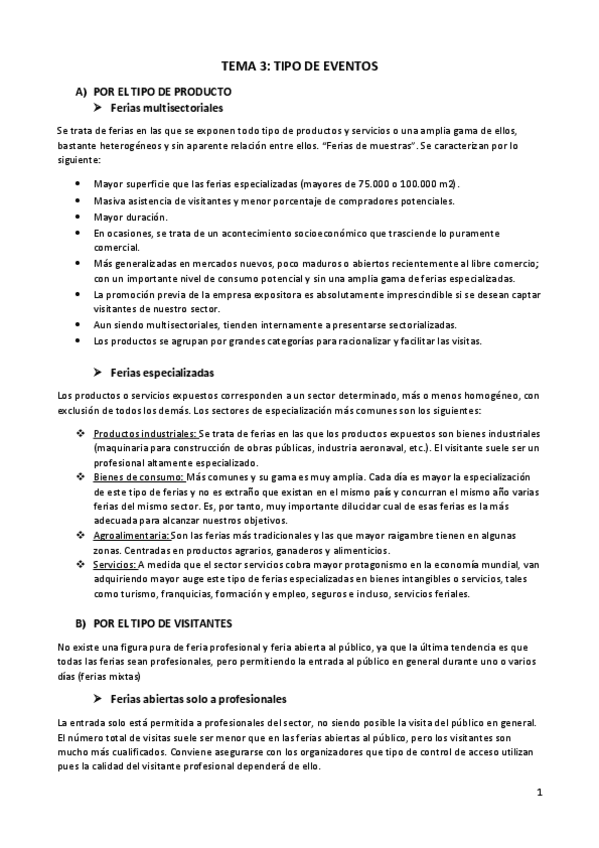 TEMA 3: TIPO DE EVENTOS

A) POR EL TIPO DE PRODUCTO

➤ Ferias multisectoriales

Se trata de ferias en las que se exponen todo tipo de productos y servicios o una amplia gama de ellos, bastante heterogéneos y sin aparente relación entre ellos. "Ferias de muestras". Se caracterizan por lo siguiente:

• Mayor superficie que las ferias especializadas (mayores de 75.000 o 100.000 m2).
• Masiva asistencia de visitantes y menor porcentaje de compradores potenciales.
• Mayor duración.
• En ocasiones, se trata de un acontecimiento socioeconómico que trasciende lo puramente comercial.
• Más generalizadas en mercados nuevos, poco maduros o abiertos recientemente al libre comercio; con un importante nivel de consumo potencial y sin una amplia gama de ferias especializadas.
• La promoción previa de la empresa expositora es absolutamente imprescindible si se desean captar visitantes de nuestro sector.
• Aun siendo multisectoriales, tienden internamente a presentarse sectorializadas.
• Los productos se agrupan por grandes categorías para racionalizar y facilitar las visitas.

➤ Ferias especializadas

Los productos o servicios expuestos corresponden a un sector determinado, más o menos homogéneo, con exclusión de todos los demás. Los sectores de especialización más comunes son los siguientes:

❖ Productos industriales: Se trata de ferias en las que los productos expuestos son bienes industriales (maquinaria para construcción de obras públicas, industria aeronaval, etc.). El visitante suele ser un profesional altamente especializado.
❖ Bienes de consumo: Más comunes y su gama es muy amplia. Cada día es mayor la especialización de este tipo de ferias y no es extraño que existan en el mismo país y concurran el mismo año varias ferias del mismo sector. Es, por tanto, muy importante dilucidar cual de esas ferias es la más adecuada para alcanzar nuestros objetivos.
❖ Agroalimentaria: Son las ferias más tradicionales y las que mayor raigambre tienen en algunas zonas. Centradas en productos agrarios, ganaderos y alimenticios.
❖ Servicios: A medida que el sector servicios cobra mayor protagonismo en la economía mundial, van adquiriendo mayor auge este tipo de ferias especializadas en bienes intangibles o servicios, tales como turismo, franquicias, formación y empleo, seguros e incluso, servicios feriales.

B) POR EL TIPO DE VISITANTES

No existe una figura pura de feria profesional y feria abierta al público, ya que la última tendencia es que todas las ferias sean profesionales, pero permitiendo la entrada al público en general durante uno o varios días (ferias mixtas)

➤ Ferias abiertas solo a profesionales

La entrada solo está permitida a profesionales del sector, no siendo posible la visita del público en general. El número total de visitas suele ser menor que en las ferias abiertas al público, pero los visitantes son mucho más cualificados. Conviene asegurarse con los organizadores que tipo de control de acceso utilizan pues la calidad del visitante profesional dependerá de ello.

1